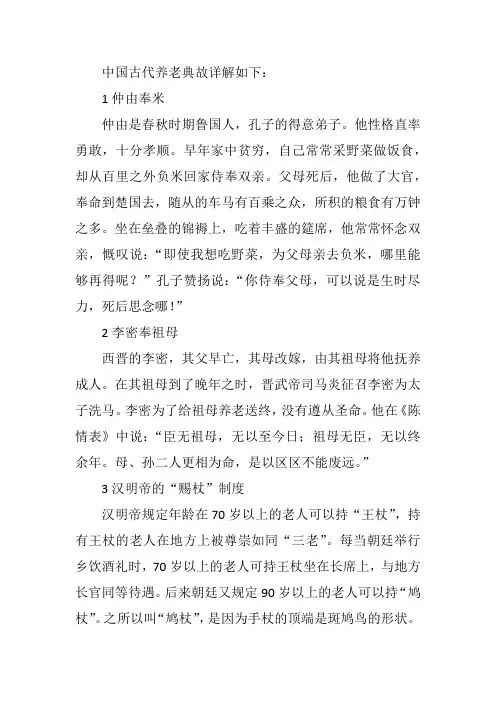 中国古代养老典故详解如下：

1 仲由奉米

仲由是春秋时期鲁国人，孔子的得意弟子。他性格直率勇敢，十分孝顺。早年家中贫穷，自己常常采野菜做饭食，却从百里之外负米回家侍奉双亲。父母死后，他做了大官，奉命到楚国去，随从的车马有百乘之众，所积的粮食有万钟之多。坐在垒叠的锦褥上，吃着丰盛的筵席，他常常怀念双亲，慨叹说：“即使我想吃野菜，为父母亲去负米，哪里能够再得呢？”孔子赞扬说：“你侍奉父母，可以说是生时尽力，死后思念哪！”

2 李密奉祖母

西晋的李密，其父早亡，其母改嫁，由其祖母将他抚养成人。在其祖母到了晚年之时，晋武帝司马炎征召李密为太子洗马。李密为了给祖母养老送终，没有遵从圣命。他在《陈情表》中说：“臣无祖母，无以至今日；祖母无臣，无以终余年。母、孙二人更相为命，是以区区不能废远。”

3 汉明帝的“赐杖”制度

汉明帝规定年龄在 70 岁以上的老人可以持“王杖”，持有王杖的老人在地方上被尊崇如同“三老”。每当朝廷举行乡饮酒礼时，70 岁以上的老人可持王杖坐在长席上，与地方长官同等待遇。后来朝廷又规定 90 岁以上的老人可以持“鸠杖”。之所以叫“鸠杖”，是因为手杖的顶端是斑鸠鸟的形状。